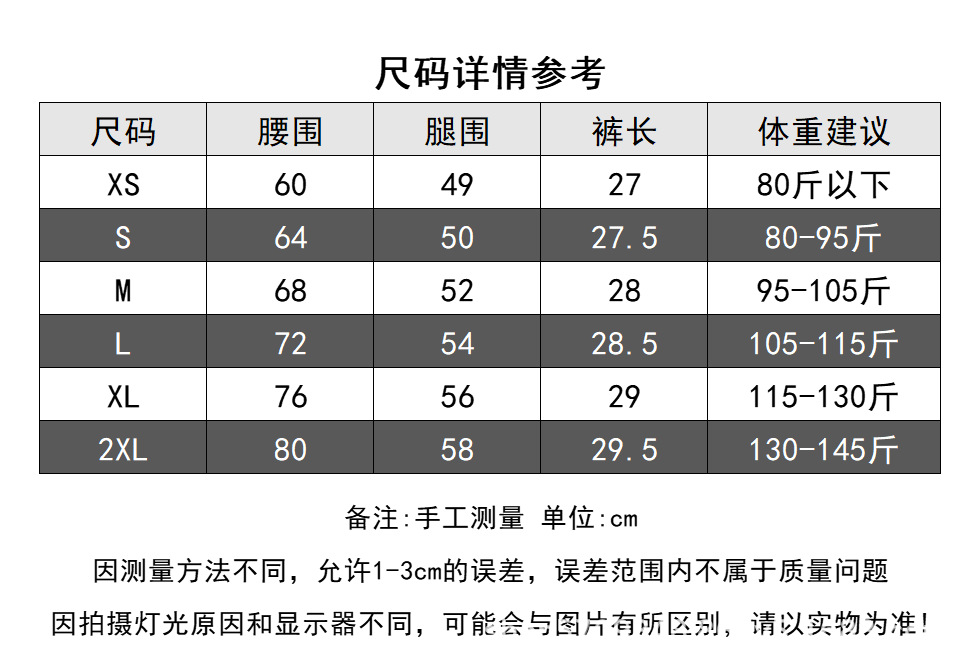 尺码详情参考

| 尺码 | 腰围 | 腿围 | 裤长 | 体重建议 |
|---|---|---|---|---|
| XS | 60 | 49 | 27 | 80斤以下 |
| S | 64 | 50 | 27.5 | 80-95斤 |
| M | 68 | 52 | 28 | 95-105斤 |
| L | 72 | 54 | 28.5 | 105-115斤 |
| XL | 76 | 56 | 29 | 115-130斤 |
| 2XL | 80 | 58 | 29.5 | 130-145斤 |

备注:手工测量 单位:cm

因测量方法不同，允许1-3cm的误差，误差范围内不属于质量问题

因拍摄灯光原因和显示器不同，可能会与图片有所区别，请以实物为准!